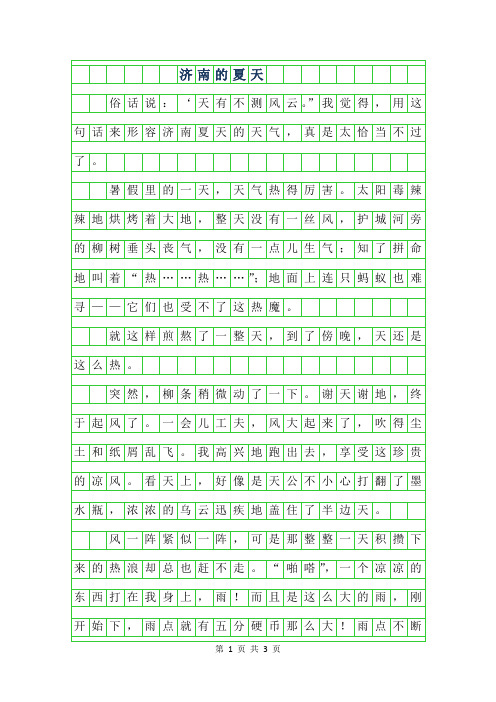 济南的夏天

俗话说：‘天有不测风云。”我觉得，用这句话来形容济南夏天的天气，真是太恰当不过了。

暑假里的一天，天气热得厉害。太阳毒辣辣地烘烤着大地，整天没有一丝风，护城河旁的柳树垂头丧气，没有一点儿生气；知了拼命地叫着“热……热……”；地面上连只蚂蚁也难寻——它们也受不了这热魔。

就这样煎熬了一整天，到了傍晚，天还是这么热。

突然，柳条稍微动了一下。谢天谢地，终于起风了。一会儿工夫，风大起来了，吹得尘土和纸屑乱飞。我高兴地跑出去，享受这珍贵的凉风。看天上，好像是天公不小心打翻了墨水瓶，浓浓的乌云迅疾地盖住了半边天。

风一阵紧似一阵，可是那整整一天积攒下来的热浪却总也赶不走。“啪嗒”，一个凉凉的东西打在我身上，雨！而且是这么大的雨，刚开始下，雨点就有五分硬币那么大！雨点不断

第 1 页 共 3 页